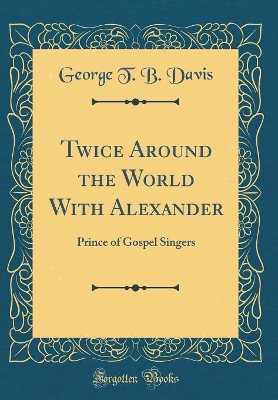 George T. B. Davis

Twice Around the World With Alexander

Prince of Gospel Singers

Forgotten Books